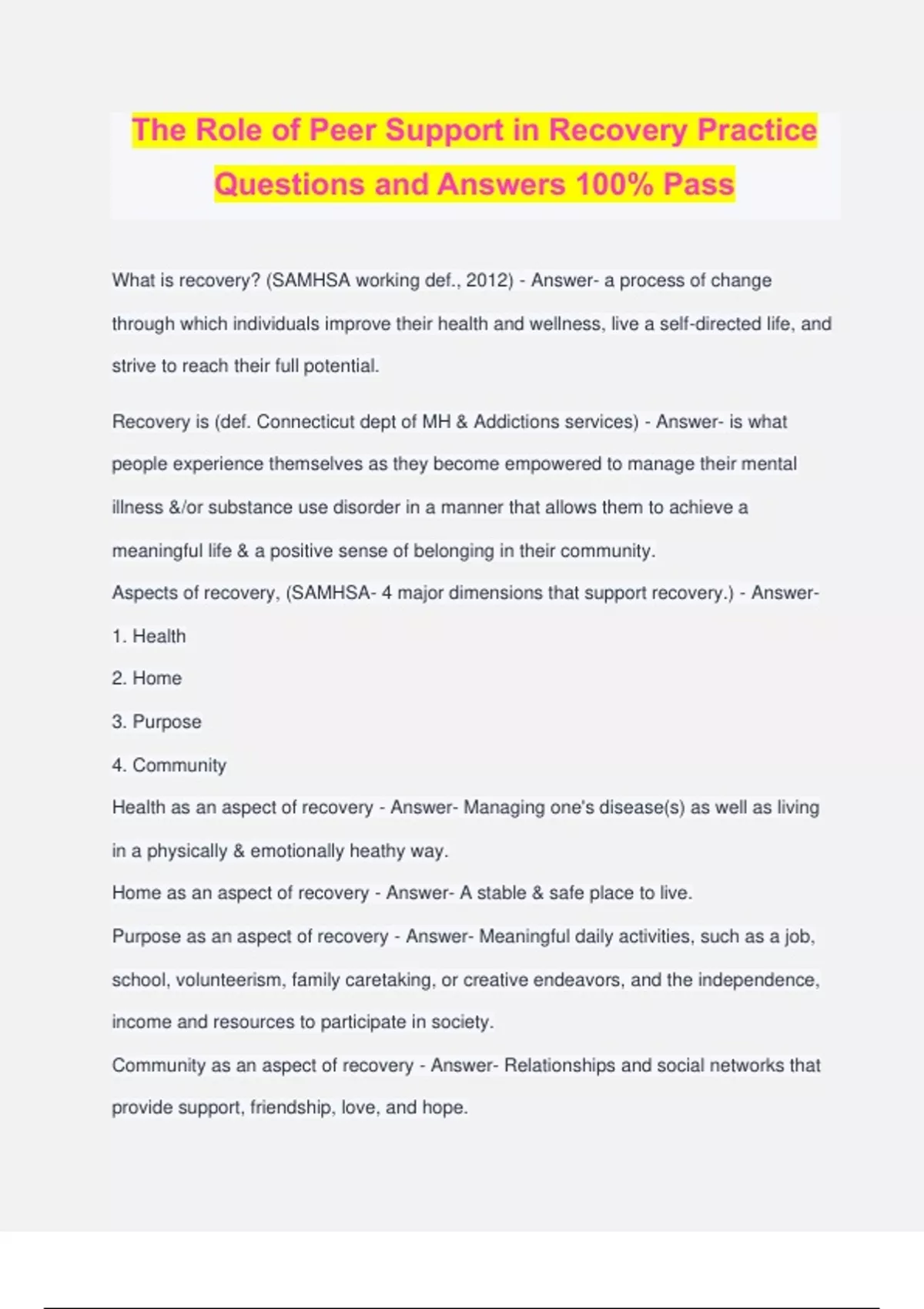 The Role of Peer Support in Recovery Practice Questions and Answers 100% Pass

What is recovery? (SAMHSA working def., 2012) - Answer- a process of change through which individuals improve their health and wellness, live a self-directed life, and strive to reach their full potential.

Recovery is (def. Connecticut dept of MH & Addictions services) - Answer- is what people experience themselves as they become empowered to manage their mental illness &/or substance use disorder in a manner that allows them to achieve a meaningful life & a positive sense of belonging in their community.
Aspects of recovery, (SAMHSA- 4 major dimensions that support recovery.) - Answer-
1. Health
2. Home
3. Purpose
4. Community
Health as an aspect of recovery - Answer- Managing one's disease(s) as well as living in a physically & emotionally heathy way.
Home as an aspect of recovery - Answer- A stable & safe place to live.
Purpose as an aspect of recovery - Answer- Meaningful daily activities, such as a job, school, volunteerism, family caretaking, or creative endeavors, and the independence, income and resources to participate in society.
Community as an aspect of recovery - Answer- Relationships and social networks that provide support, friendship, love, and hope.